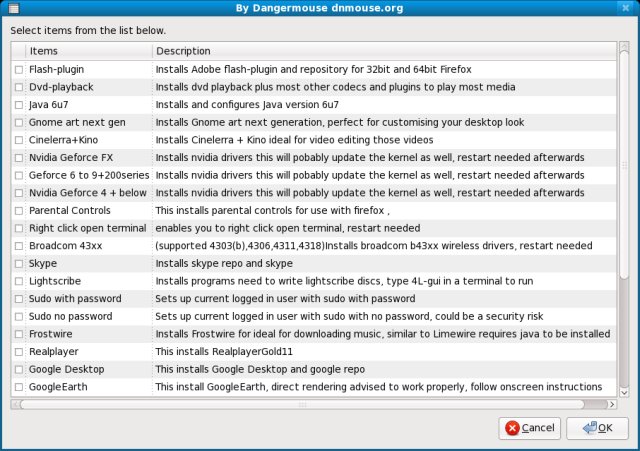 By Dangermouse dnmouse.org

Select items from the list below.

| Items | Description |
|---|---|
| Flash-plugin | Installs Adobe flash-plugin and repository for 32bit and 64bit Firefox |
| Dvd-playback | Installs dvd playback plus most other codecs and plugins to play most media |
| Java 6u7 | Installs and configures Java version 6u7 |
| Gnome art next gen | Installs Gnome art next generation, perfect for customising your desktop look |
| Cinelerra+Kino | Installs Cinelerra + Kino ideal for video editing those videos |
| Nvidia Geforce FX | Installs nvidia drivers this will pobably update the kernel as well, restart needed afterwards |
| Geforce 6 to 9+200series | Installs nvidia drivers this will pobably update the kernel as well, restart needed afterwards |
| Nvidia Geforce 4 + below | Installs nvidia drivers this will pobably update the kernel as well, restart needed afterwards |
| Parental Controls | This installs parental controls for use with firefox , |
| Right click open terminal | enables you to right click open terminal, restart needed |
| Broadcom 43xx | (supported 4303(b),4306,4311,4318)Installs broadcom b43xx wireless drivers, restart needed |
| Skype | Installs skype repo and skype |
| Lightscribe | Installs programs need to write lightscribe discs, type 4L-gui in a terminal to run |
| Sudo with password | Sets up current logged in user with sudo with password |
| Sudo no password | Sets up current logged in user with sudo with no password, could be a security risk |
| Frostwire | Installs Frostwire for ideal for downloading music, similar to Limewire requires java to be installed |
| Realplayer | This installs RealplayerGold11 |
| Google Desktop | This installs Google Desktop and google repo |
| GoogleEarth | This install GoogleEarth, direct rendering advised to work properly, follow onscreen instructions |

Cancel OK